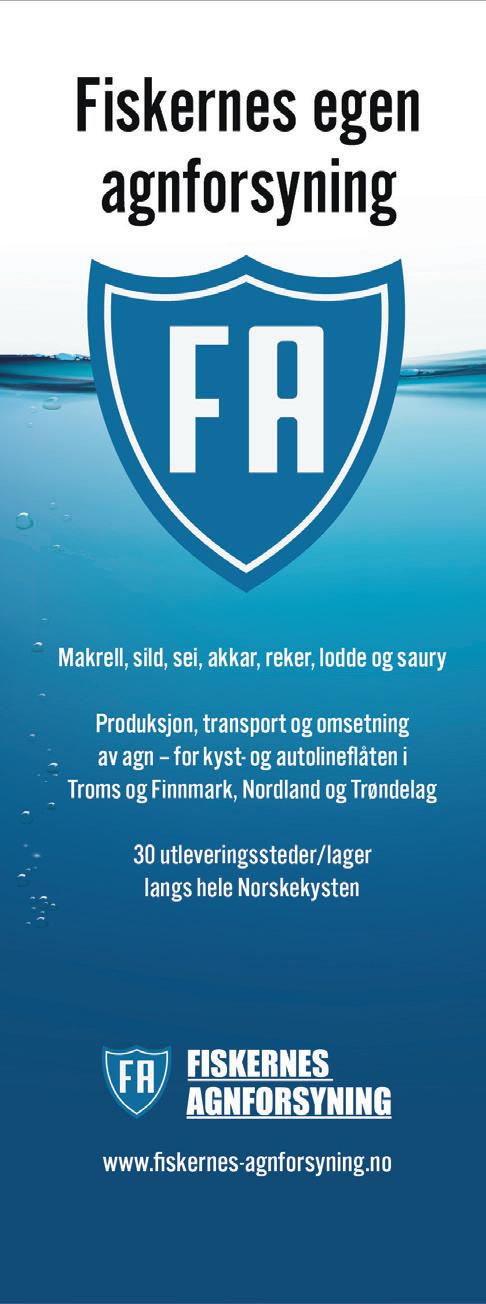 Fiskernes egen agnforsyning

FA

Makrell, sild, sei, akkar, reker, lodde og saury

Produksjon, transport og omsetning av agn – for kyst- og autolineflåten i Troms og Finnmark, Nordland og Trøndelag

30 utleveringssteder/lager langs hele Norskekysten

FA
FISKERNES
AGNFORSYNING

www.fiskernes-agnforsyning.no